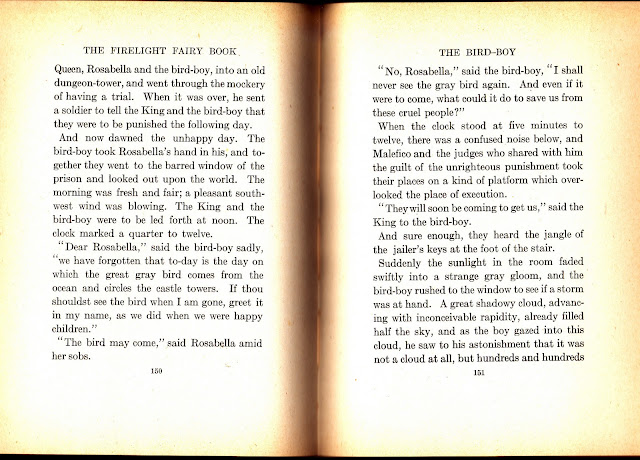 THE FIRELIGHT FAIRY BOOK

Queen, Rosabella and the bird-boy, into an old dungeon-tower, and went through the mockery of having a trial. When it was over, he sent a soldier to tell the King and the bird-boy that they were to be punished the following day.

And now dawned the unhappy day. The bird-boy took Rosabella's hand in his, and together they went to the barred window of the prison and looked out upon the world. The morning was fresh and fair; a pleasant southwest wind was blowing. The King and the bird-boy were to be led forth at noon. The clock marked a quarter to twelve.

"Dear Rosabella," said the bird-boy sadly, "we have forgotten that to-day is the day on which the great gray bird comes from the ocean and circles the castle towers. If thou shouldst see the bird when I am gone, greet it in my name, as we did when we were happy children."

"The bird may come," said Rosabella amid her sobs.

150

THE BIRD-BOY

"No, Rosabella," said the bird-boy, "I shall never see the gray bird again. And even if it were to come, what could it do to save us from these cruel people?"

When the clock stood at five minutes to twelve, there was a confused noise below, and Malefico and the judges who shared with him the guilt of the unrighteous punishment took their places on a kind of platform which overlooked the place of execution.

"They will soon be coming to get us," said the King to the bird-boy.

And sure enough, they heard the jangle of the jailer's keys at the foot of the stair.

Suddenly the sunlight in the room faded swiftly into a strange gray gloom, and the bird-boy rushed to the window to see if a storm was at hand. A great shadowy cloud, advancing with inconceivable rapidity, already filled half the sky, and as the boy gazed into this cloud, he saw to his astonishment that it was not a cloud at all, but hundreds and hundreds

151